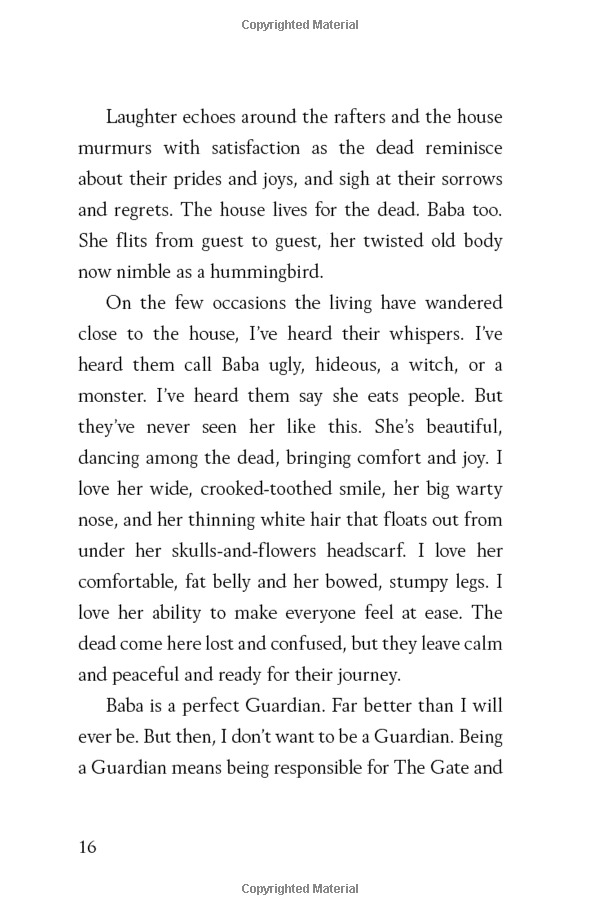 Copyrighted Material

Laughter echoes around the rafters and the house murmurs with satisfaction as the dead reminisce about their prides and joys, and sigh at their sorrows and regrets. The house lives for the dead. Baba too. She flits from guest to guest, her twisted old body now nimble as a hummingbird.

On the few occasions the living have wandered close to the house, I've heard their whispers. I've heard them call Baba ugly, hideous, a witch, or a monster. I've heard them say she eats people. But they've never seen her like this. She's beautiful, dancing among the dead, bringing comfort and joy. I love her wide, crooked-toothed smile, her big warty nose, and her thinning white hair that floats out from under her skulls-and-flowers headscarf. I love her comfortable, fat belly and her bowed, stumpy legs. I love her ability to make everyone feel at ease. The dead come here lost and confused, but they leave calm and peaceful and ready for their journey.

Baba is a perfect Guardian. Far better than I will ever be. But then, I don't want to be a Guardian. Being a Guardian means being responsible for The Gate and

16

Copyrighted Material